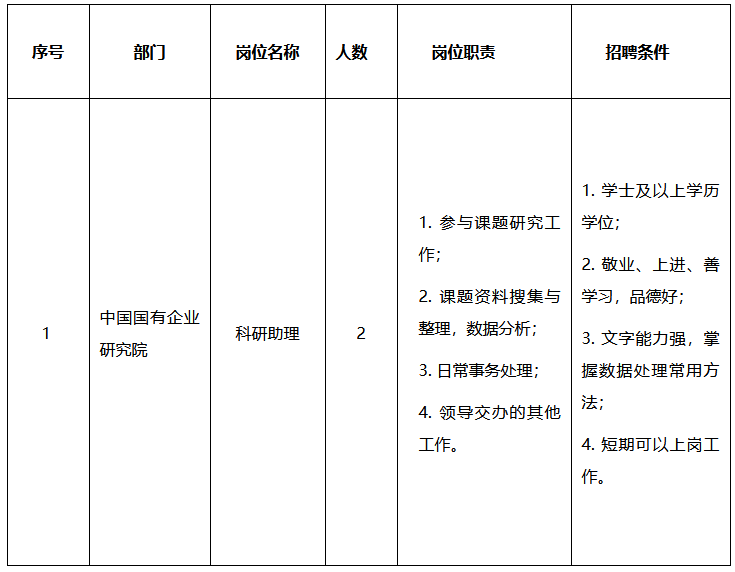 | 序号 | 部门 | 岗位名称 | 人数 | 岗位职责 | 招聘条件 |
|---|---|---|---|---|---|
| 1 | 中国国有企业研究院 | 科研助理 | 2 | 1. 参与课题研究工作；<br>2. 课题资料搜集与整理，数据分析；<br>3. 日常事务处理；<br>4. 领导交办的其他工作。 | 1. 学士及以上学历学位；<br>2. 敬业、上进、善学习，品德好；<br>3. 文字能力强，掌握数据处理常用方法；<br>4. 短期可以上岗工作。 |